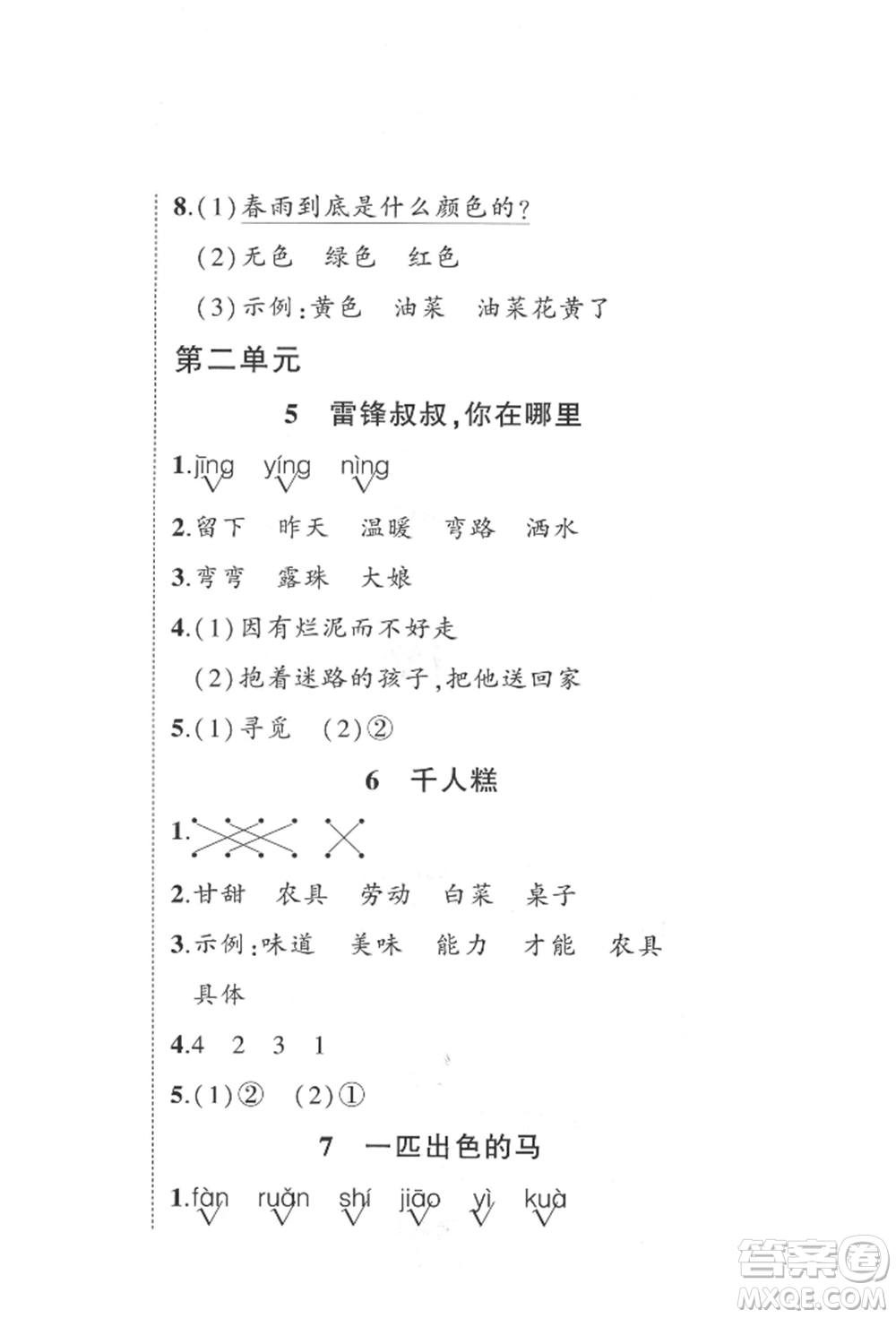 8.(1)春雨到底是什么颜色的?

(2)无色　绿色　红色

(3)示例:黄色　油菜　油菜花黄了

第二单元

5　雷锋叔叔,你在哪里

1.jīng　yíng　nìng

2.留下　昨天　温暖　弯路　洒水

3.弯弯　露珠　大娘

4.(1)因有烂泥而不好走

(2)抱着迷路的孩子,把他送回家

5.(1)寻觅　(2)②

6　千人糕

1.

2.甘甜　农具　劳动　白菜　桌子

3.示例:味道　美味　能力　才能　农具　具体

4.4　2　3　1

5.(1)②　(2)①

7　一匹出色的马

1.fàn　ruǎn　shí　jiāo　yì　kuà

答案圈
MXQE.COM